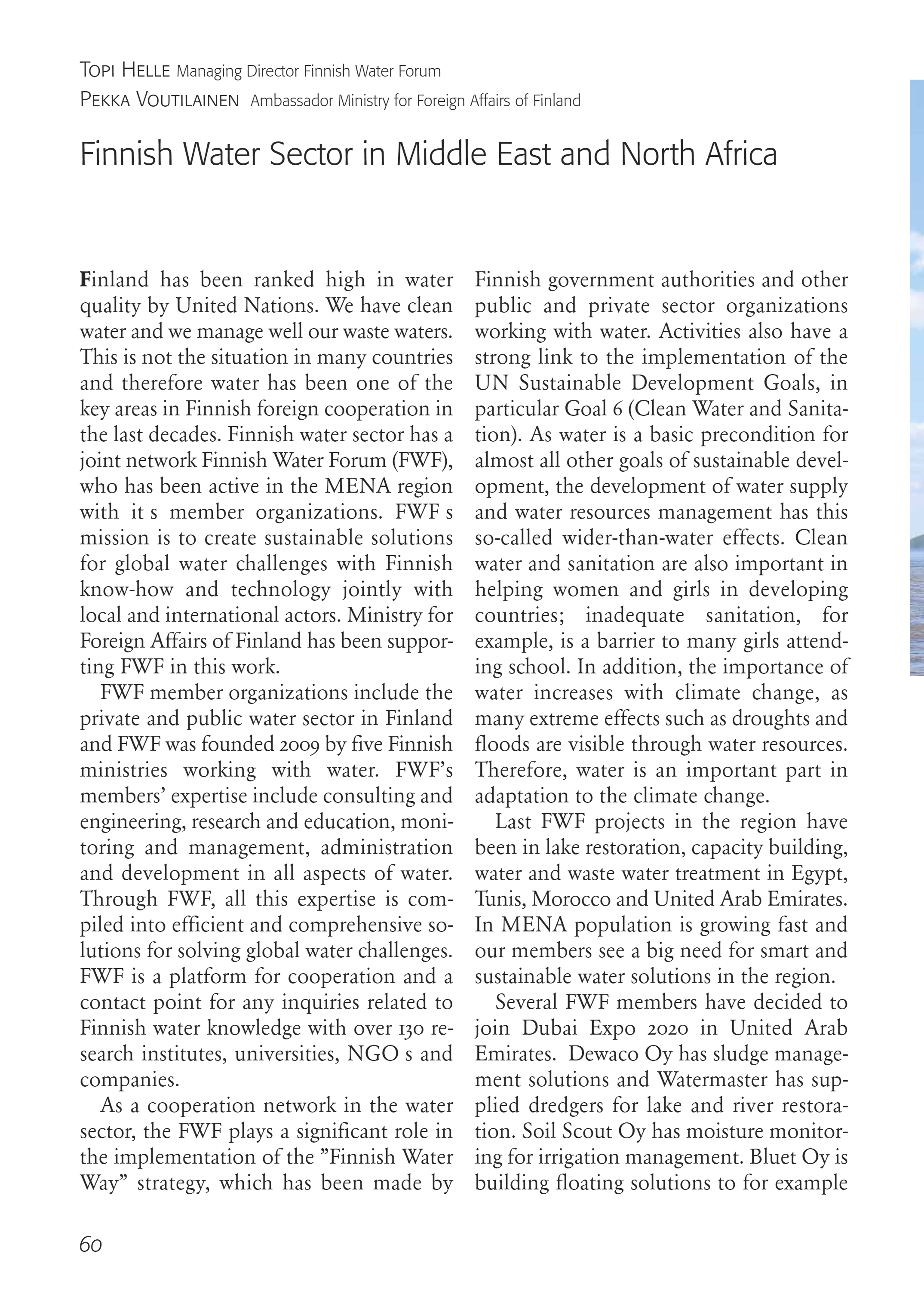 Topi Helle Managing Director Finnish Water Forum
Pekka Voutilainen Ambassador Ministry for Foreign Affairs of Finland

Finnish Water Sector in Middle East and North Africa

Finland has been ranked high in water quality by United Nations. We have clean water and we manage well our waste waters. This is not the situation in many countries and therefore water has been one of the key areas in Finnish foreign cooperation in the last decades. Finnish water sector has a joint network Finnish Water Forum (FWF), who has been active in the MENA region with it s member organizations. FWF s mission is to create sustainable solutions for global water challenges with Finnish know-how and technology jointly with local and international actors. Ministry for Foreign Affairs of Finland has been supporting FWF in this work.

FWF member organizations include the private and public water sector in Finland and FWF was founded 2009 by five Finnish ministries working with water. FWF's members' expertise include consulting and engineering, research and education, monitoring and management, administration and development in all aspects of water. Through FWF, all this expertise is compiled into efficient and comprehensive solutions for solving global water challenges. FWF is a platform for cooperation and a contact point for any inquiries related to Finnish water knowledge with over 130 research institutes, universities, NGO s and companies.

As a cooperation network in the water sector, the FWF plays a significant role in the implementation of the "Finnish Water Way" strategy, which has been made by Finnish government authorities and other public and private sector organizations working with water. Activities also have a strong link to the implementation of the UN Sustainable Development Goals, in particular Goal 6 (Clean Water and Sanitation). As water is a basic precondition for almost all other goals of sustainable development, the development of water supply and water resources management has this so-called wider-than-water effects. Clean water and sanitation are also important in helping women and girls in developing countries; inadequate sanitation, for example, is a barrier to many girls attending school. In addition, the importance of water increases with climate change, as many extreme effects such as droughts and floods are visible through water resources. Therefore, water is an important part in adaptation to the climate change.

Last FWF projects in the region have been in lake restoration, capacity building, water and waste water treatment in Egypt, Tunis, Morocco and United Arab Emirates. In MENA population is growing fast and our members see a big need for smart and sustainable water solutions in the region.

Several FWF members have decided to join Dubai Expo 2020 in United Arab Emirates. Dewaco Oy has sludge management solutions and Watermaster has supplied dredgers for lake and river restoration. Soil Scout Oy has moisture monitoring for irrigation management. Bluet Oy is building floating solutions to for example

60